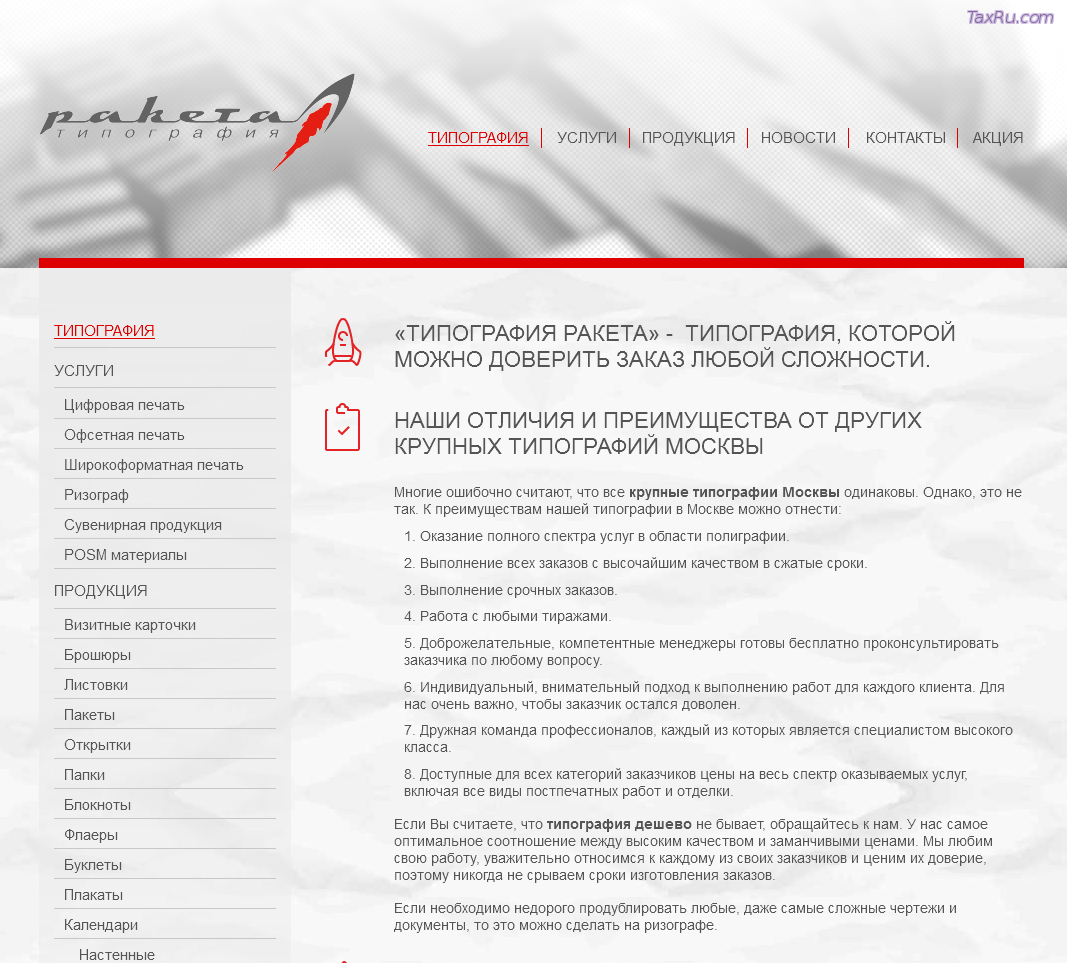 TaxRu.com

ракета
типография

ТИПОГРАФИЯ | УСЛУГИ | ПРОДУКЦИЯ | НОВОСТИ | КОНТАКТЫ | АКЦИЯ

ТИПОГРАФИЯ
УСЛУГИ
Цифровая печать
Офсетная печать
Широкоформатная печать
Ризограф
Сувенирная продукция
POSM материалы
ПРОДУКЦИЯ
Визитные карточки
Брошюры
Листовки
Пакеты
Открытки
Папки
Блокноты
Флаеры
Буклеты
Плакаты
Календари
Настенные

«ТИПОГРАФИЯ РАКЕТА» - ТИПОГРАФИЯ, КОТОРОЙ МОЖНО ДОВЕРИТЬ ЗАКАЗ ЛЮБОЙ СЛОЖНОСТИ.

НАШИ ОТЛИЧИЯ И ПРЕИМУЩЕСТВА ОТ ДРУГИХ КРУПНЫХ ТИПОГРАФИЙ МОСКВЫ

Многие ошибочно считают, что все крупные типографии Москвы одинаковы. Однако, это не так. К преимуществам нашей типографии в Москве можно отнести:

1. Оказание полного спектра услуг в области полиграфии.

2. Выполнение всех заказов с высочайшим качеством в сжатые сроки.

3. Выполнение срочных заказов.

4. Работа с любыми тиражами.

5. Доброжелательные, компетентные менеджеры готовы бесплатно проконсультировать заказчика по любому вопросу.

6. Индивидуальный, внимательный подход к выполнению работ для каждого клиента. Для нас очень важно, чтобы заказчик остался доволен.

7. Дружная команда профессионалов, каждый из которых является специалистом высокого класса.

8. Доступные для всех категорий заказчиков цены на весь спектр оказываемых услуг, включая все виды постпечатных работ и отделки.

Если Вы считаете, что типография дешево не бывает, обращайтесь к нам. У нас самое оптимальное соотношение между высоким качеством и заманчивыми ценами. Мы любим свою работу, уважительно относимся к каждому из своих заказчиков и ценим их доверие, поэтому никогда не срываем сроки изготовления заказов.

Если необходимо недорого продублировать любые, даже самые сложные чертежи и документы, то это можно сделать на ризографе.